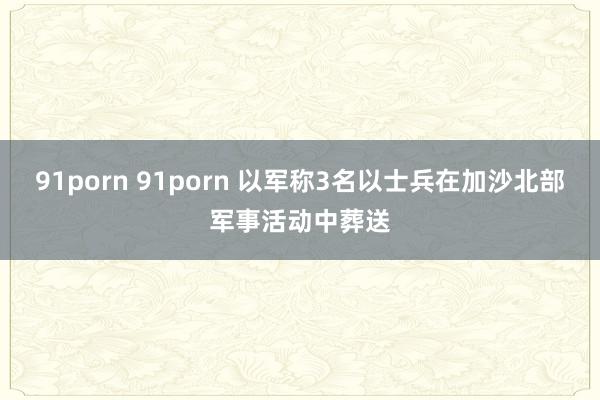 91porn 91porn 以军称3名以士兵在加沙北部军事活动中葬送